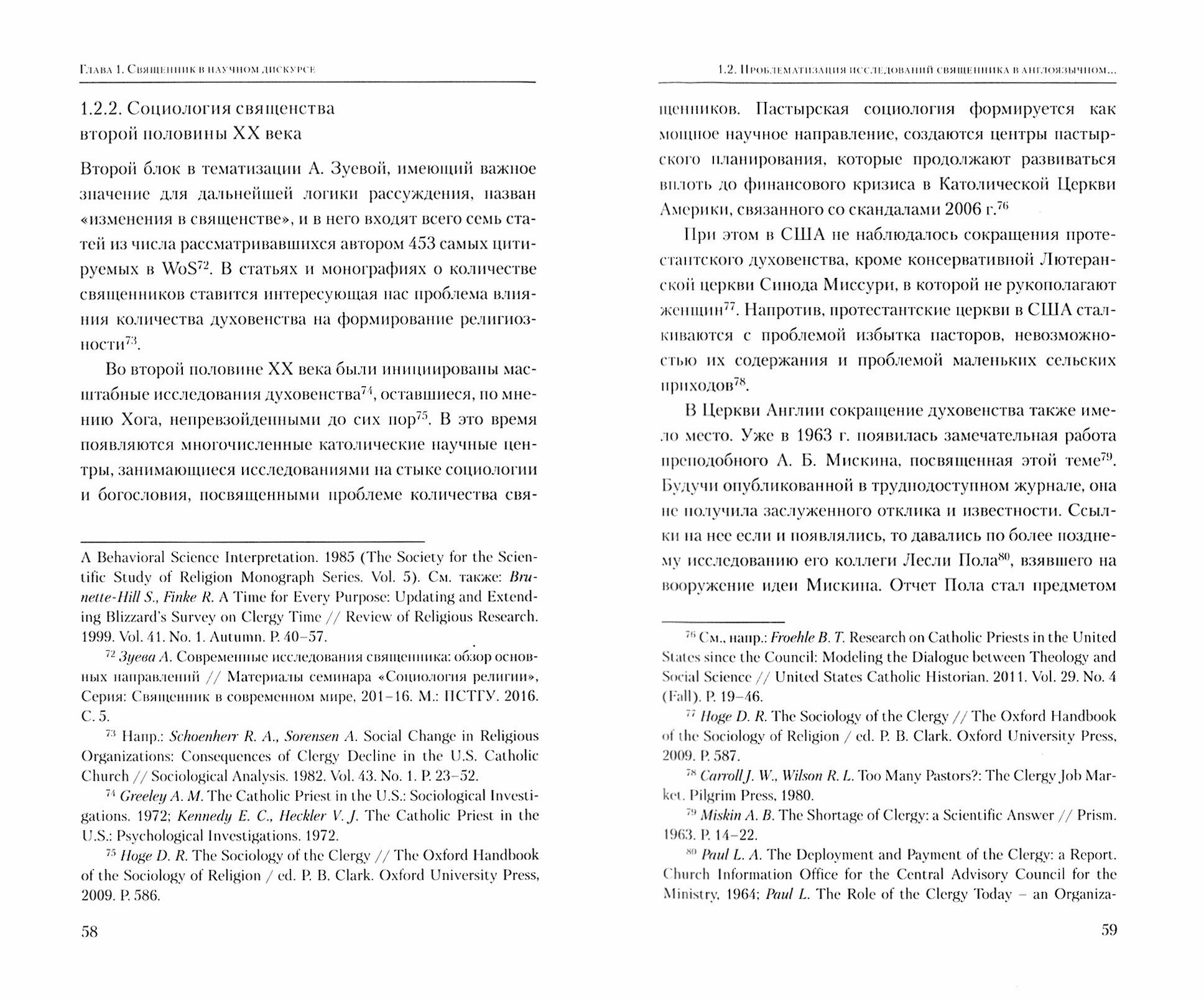 Глава 1. Священник в научном дискурсе

1.2.2. Социология священства второй половины XX века

Второй блок в тематизации А. Зуевой, имеющий важное значение для дальнейшей логики рассуждения, назван «изменения в священстве», и в него входят всего семь статей из числа рассматривавшихся автором 453 самых цитируемых в WoS$^{72}$. В статьях и монографиях о количестве священников ставится интересующая нас проблема влияния количества духовенства на формирование религиозности$^{73}$.

Во второй половине XX века были инициированы масштабные исследования духовенства$^{74}$, оставшиеся, по мнению Хога, непревзойденными до сих пор$^{75}$. В это время появляются многочисленные католические научные центры, занимающиеся исследованиями на стыке социологии и богословия, посвященными проблеме количества свя-

A Behavioral Science Interpretation. 1985 (The Society for the Scientific Study of Religion Monograph Series. Vol. 5). См. также: Brunette-Hill S., Finke R. A Time for Every Purpose: Updating and Extending Blizzard's Survey on Clergy Time // Review of Religious Research. 1999. Vol. 41. No. 1. Autumn. P. 40–57.

$^{72}$ Зуева А. Современные исследования священника: обзор основных направлений // Материалы семинара «Социология религии», Серия: Священник в современном мире, 201–16. М.: ПСТГУ. 2016. С. 5.

$^{73}$ Напр.: Schoenherr R. A., Sorensen A. Social Change in Religious Organizations: Consequences of Clergy Decline in the U.S. Catholic Church // Sociological Analysis. 1982. Vol. 43. No. 1. P. 23–52.

$^{74}$ Greeley A. M. The Catholic Priest in the U.S.: Sociological Investigations. 1972; Kennedy E. C., Heckler V. J. The Catholic Priest in the U.S.: Psychological Investigations. 1972.

$^{75}$ Hoge D. R. The Sociology of the Clergy // The Oxford Handbook of the Sociology of Religion / ed. P. B. Clark. Oxford University Press, 2009. P. 586.

58

1.2. Проблематизация исследований священника в англоязычном...

щенников. Пастырская социология формируется как мощное научное направление, создаются центры пастырского планирования, которые продолжают развиваться вплоть до финансового кризиса в Католической Церкви Америки, связанного со скандалами 2006 г.$^{76}$

При этом в США не наблюдалось сокращения протестантского духовенства, кроме консервативной Лютеранской церкви Синода Миссури, в которой не рукополагают женщин$^{77}$. Напротив, протестантские церкви в США сталкиваются с проблемой избытка пасторов, невозможностью их содержания и проблемой маленьких сельских приходов$^{78}$.

В Церкви Англии сокращение духовенства также имело место. Уже в 1963 г. появилась замечательная работа преподобного А. Б. Мискина, посвященная этой теме$^{79}$. Будучи опубликованной в труднодоступном журнале, она не получила заслуженного отклика и известности. Ссылки на нее если и появлялись, то давались по более позднему исследованию его коллеги Лесли Пола$^{80}$, взявшего на вооружение идеи Мискина. Отчет Пола стал предметом

$^{76}$ См., напр.: Froehle B. T. Research on Catholic Priests in the United States since the Council: Modeling the Dialogue between Theology and Social Science // United States Catholic Historian. 2011. Vol. 29. No. 4 (Fall). P. 19–46.

$^{77}$ Hoge D. R. The Sociology of the Clergy // The Oxford Handbook of the Sociology of Religion / ed. P. B. Clark. Oxford University Press, 2009. P. 587.

$^{78}$ Carroll J. W., Wilson R. L. Too Many Pastors?: The Clergy Job Market. Pilgrim Press, 1980.

$^{79}$ Miskin A. B. The Shortage of Clergy: a Scientific Answer // Prism. 1963. P. 14–22.

$^{80}$ Paul L. A. The Deployment and Payment of the Clergy: a Report. Church Information Office for the Central Advisory Council for the Ministry, 1964; Paul L. The Role of the Clergy Today – an Organiza-

59